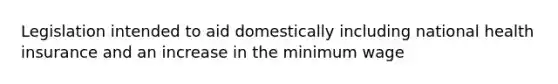 Legislation intended to aid domestically including national health insurance and an increase in the minimum wage